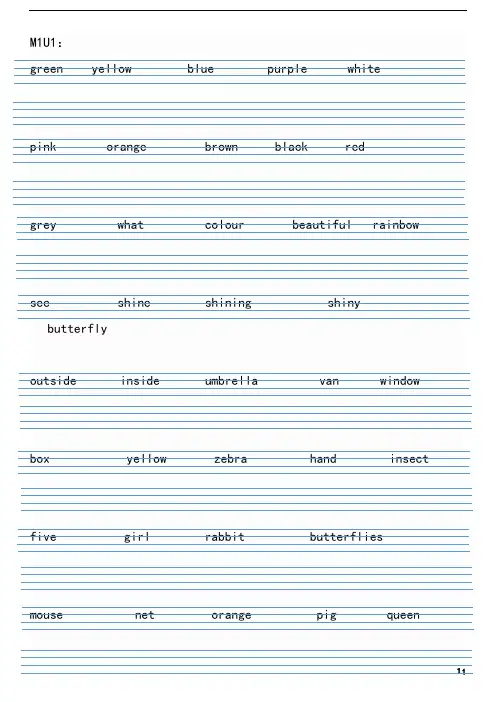 M1U1:

green yellow blue purple white

pink orange brown black red

grey what colour beautiful rainbow

see shine shining shiny

butterfly

outside inside umbrella van window

box yellow zebra hand insect

five girl rabbit butterflies

mouse net orange pig queen

11